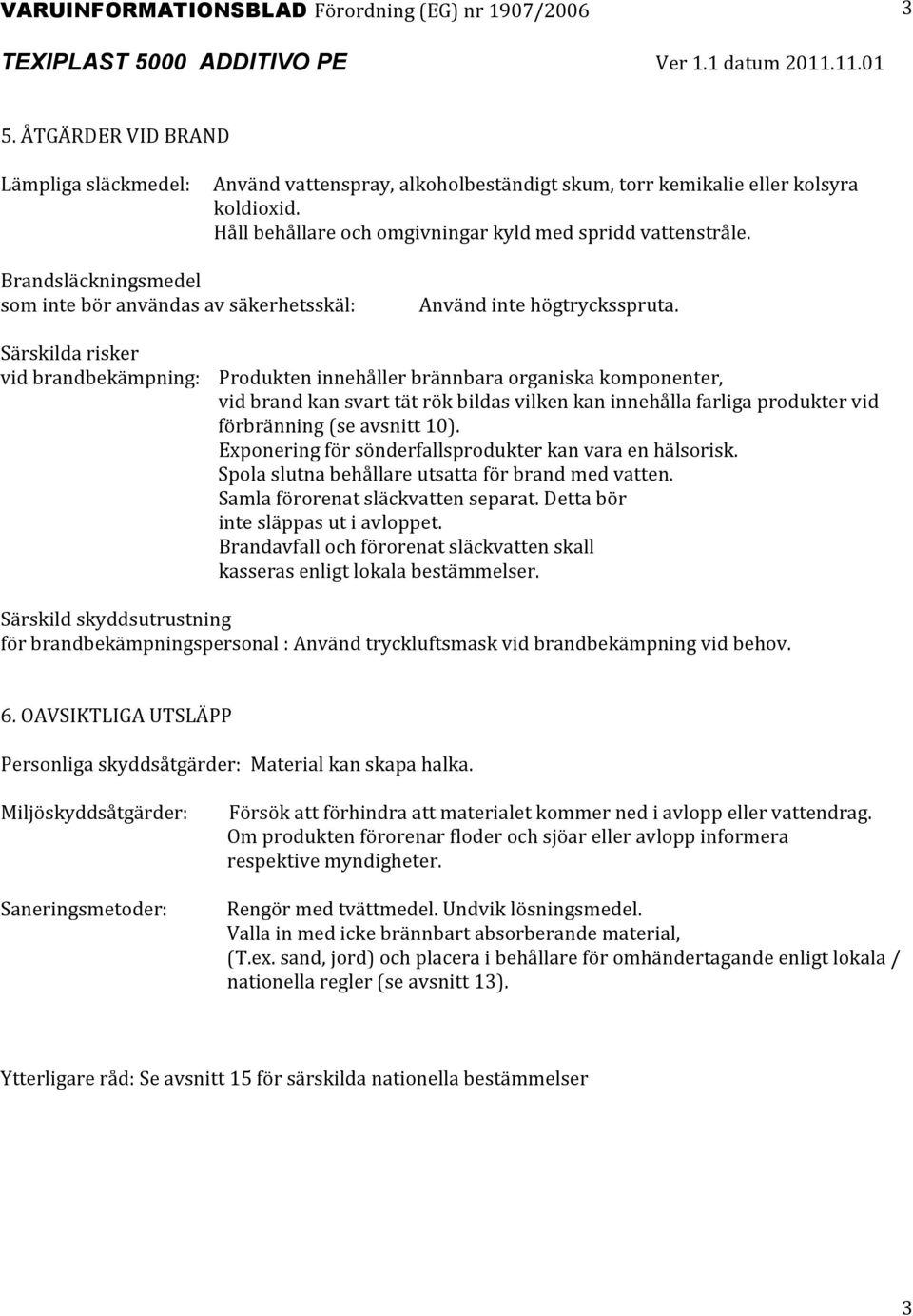 VARUINFORMATIONSBLAD Förordning (EG) nr 1907/2006 3

TEXIPLAST 5000 ADDITIVO PE Ver 1.1 datum 2011.11.01

5. ÅTGÄRDER VID BRAND

Lämpliga släckmedel: Använd vattenspray, alkoholbeständigt skum, torr kemikalie eller kolsyra koldioxid.
Håll behållare och omgivningar kyld med spridd vattenstråle.

Brandsläckningsmedel
som inte bör användas av säkerhetsskäl: Använd inte högtrycksspruta.

Särskilda risker
vid brandbekämpning: Produkten innehåller brännbara organiska komponenter, vid brand kan svart tät rök bildas vilken kan innehålla farliga produkter vid förbränning (se avsnitt 10).
Exponering för sönderfallsprodukter kan vara en hälsorisk.
Spola slutna behållare utsatta för brand med vatten.
Samla förorenat släckvatten separat. Detta bör inte släppas ut i avloppet.
Brandavfall och förorenat släckvatten skall kasseras enligt lokala bestämmelser.

Särskild skyddsutrustning
för brandbekämpningspersonal : Använd tryckluftsmask vid brandbekämpning vid behov.

6. OAVSIKTLIGA UTSLÄPP

Personliga skyddsåtgärder: Material kan skapa halka.

Miljöskyddsåtgärder: Försök att förhindra att materialet kommer ned i avlopp eller vattendrag.
Om produkten förorenar floder och sjöar eller avlopp informera respektive myndigheter.

Saneringsmetoder: Rengör med tvättmedel. Undvik lösningsmedel.
Valla in med icke brännbart absorberande material, (T.ex. sand, jord) och placera i behållare för omhändertagande enligt lokala / nationella regler (se avsnitt 13).

Ytterligare råd: Se avsnitt 15 för särskilda nationella bestämmelser

3